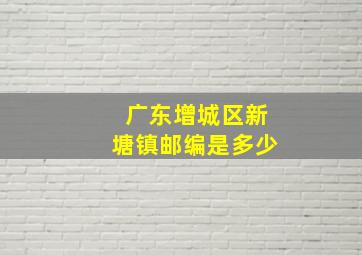 广东增城区新塘镇邮编是多少